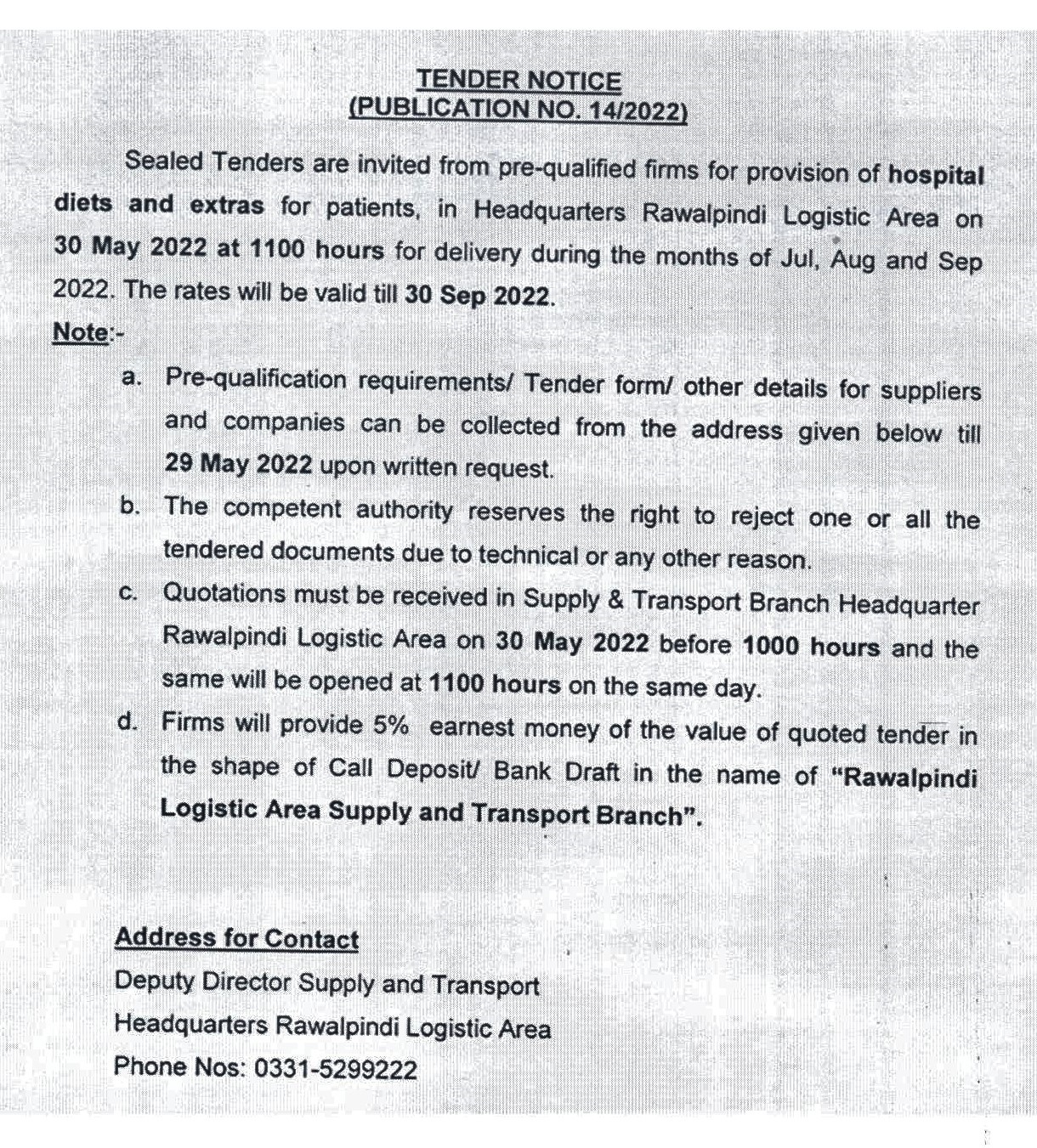 TENDER NOTICE
(PUBLICATION NO. 14/2022)

Sealed Tenders are invited from pre-qualified firms for provision of hospital diets and extras for patients, in Headquarters Rawalpindi Logistic Area on 30 May 2022 at 1100 hours for delivery during the months of Jul, Aug and Sep 2022. The rates will be valid till 30 Sep 2022.

Note:-

a. Pre-qualification requirements/ Tender form/ other details for suppliers and companies can be collected from the address given below till 29 May 2022 upon written request.

b. The competent authority reserves the right to reject one or all the tendered documents due to technical or any other reason.

c. Quotations must be received in Supply & Transport Branch Headquarter Rawalpindi Logistic Area on 30 May 2022 before 1000 hours and the same will be opened at 1100 hours on the same day.

d. Firms will provide 5% earnest money of the value of quoted tender in the shape of Call Deposit/ Bank Draft in the name of "Rawalpindi Logistic Area Supply and Transport Branch".

Address for Contact
Deputy Director Supply and Transport
Headquarters Rawalpindi Logistic Area
Phone Nos: 0331-5299222